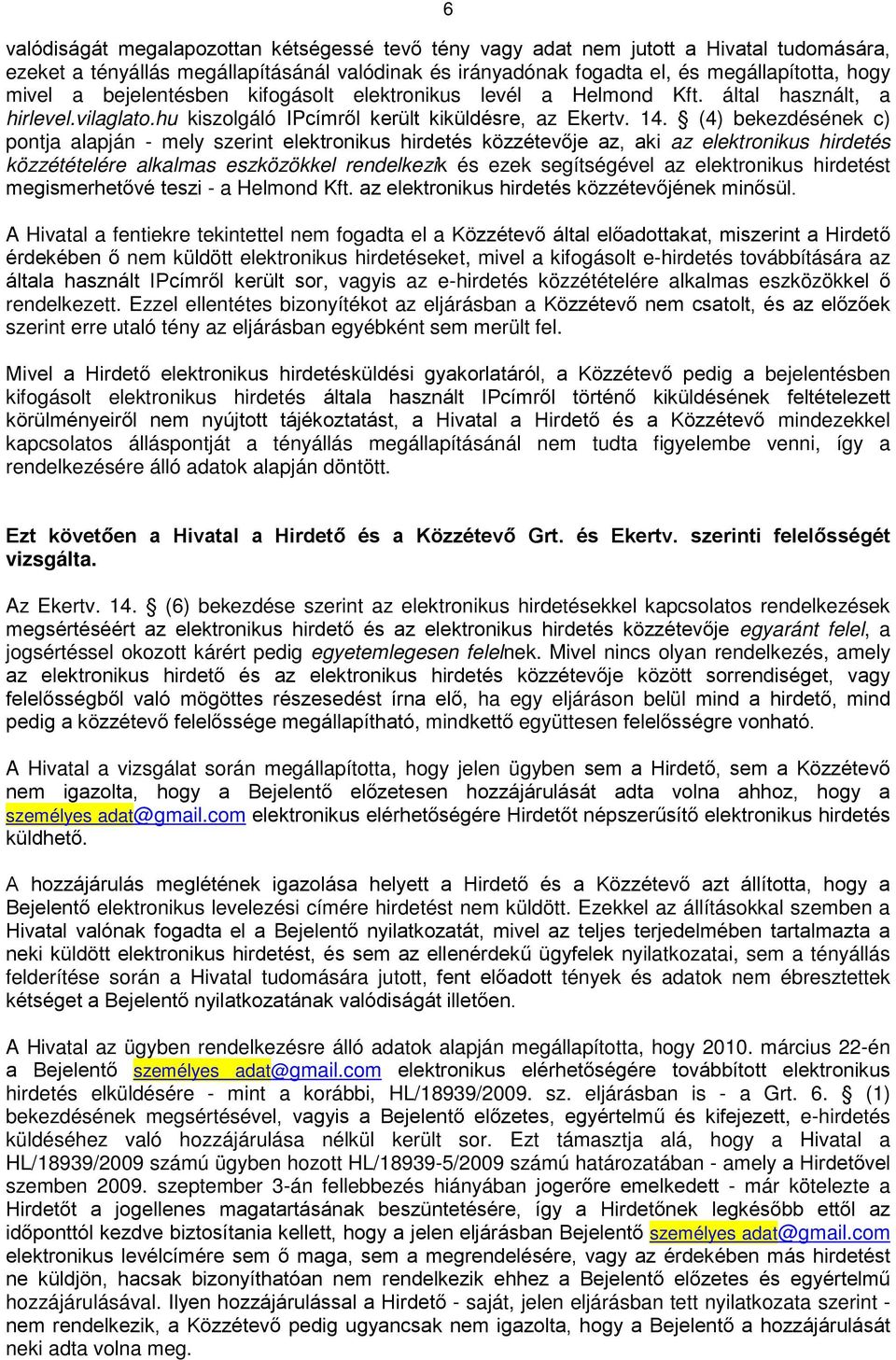 6

valódiságát megalapozottan kétségessé tevő tény vagy adat nem jutott a Hivatal tudomására, ezeket a tényállás megállapításánál valódinak és irányadónak fogadta el, és megállapította, hogy mivel a bejelentésben kifogásolt elektronikus levél a Helmond Kft. által használt, a hirlevel.vilaglato.hu kiszolgáló IPcímről került kiküldésre, az Ekertv. 14. § (4) bekezdésének c) pontja alapján - mely szerint elektronikus hirdetés közzétevője az, aki az elektronikus hirdetés közzétételére alkalmas eszközökkel rendelkezik és ezek segítségével az elektronikus hirdetést megismerhetővé teszi - a Helmond Kft. az elektronikus hirdetés közzétevőjének minősül.

A Hivatal a fentiekre tekintettel nem fogadta el a Közzétevő által előadottakat, miszerint a Hirdető érdekében ő nem küldött elektronikus hirdetéseket, mivel a kifogásolt e-hirdetés továbbítására az általa használt IPcímről került sor, vagyis az e-hirdetés közzétételére alkalmas eszközökkel ő rendelkezett. Ezzel ellentétes bizonyítékot az eljárásban a Közzétevő nem csatolt, és az előzőek szerint erre utaló tény az eljárásban egyébként sem merült fel.

Mivel a Hirdető elektronikus hirdetésküldési gyakorlatáról, a Közzétevő pedig a bejelentésben kifogásolt elektronikus hirdetés általa használt IPcímről történő kiküldésének feltételezett körülményeiről nem nyújtott tájékoztatást, a Hivatal a Hirdető és a Közzétevő mindezekkel kapcsolatos álláspontját a tényállás megállapításánál nem tudta figyelembe venni, így a rendelkezésére álló adatok alapján döntött.

Ezt követően a Hivatal a Hirdető és a Közzétevő Grt. és Ekertv. szerinti felelősségét vizsgálta.

Az Ekertv. 14. § (6) bekezdése szerint az elektronikus hirdetésekkel kapcsolatos rendelkezések megsértéséért az elektronikus hirdető és az elektronikus hirdetés közzétevője egyaránt felel, a jogsértéssel okozott kárért pedig egyetemlegesen felelnek. Mivel nincs olyan rendelkezés, amely az elektronikus hirdető és az elektronikus hirdetés közzétevője között sorrendiséget, vagy felelősségből való mögöttes részesedést írna elő, ha egy eljáráson belül mind a hirdető, mind pedig a közzétevő felelőssége megállapítható, mindkettő együttesen felelősségre vonható.

A Hivatal a vizsgálat során megállapította, hogy jelen ügyben sem a Hirdető, sem a Közzétevő nem igazolta, hogy a Bejelentő előzetesen hozzájárulását adta volna ahhoz, hogy a személyes adat@gmail.com elektronikus elérhetőségére Hirdetőt népszerűsítő elektronikus hirdetés küldhető.

A hozzájárulás meglétének igazolása helyett a Hirdető és a Közzétevő azt állította, hogy a Bejelentő elektronikus levelezési címére hirdetést nem küldött. Ezekkel az állításokkal szemben a Hivatal valónak fogadta el a Bejelentő nyilatkozatát, mivel az teljes terjedelmében tartalmazta a neki küldött elektronikus hirdetést, és sem az ellenérdekű ügyfelek nyilatkozatai, sem a tényállás felderítése során a Hivatal tudomására jutott, fent előadott tények és adatok nem ébresztettek kétséget a Bejelentő nyilatkozatának valódiságát illetően.

A Hivatal az ügyben rendelkezésre álló adatok alapján megállapította, hogy 2010. március 22-én a Bejelentő személyes adat@gmail.com elektronikus elérhetőségére továbbított elektronikus hirdetés elküldésére - mint a korábbi, HL/18939/2009. sz. eljárásban is - a Grt. 6. § (1) bekezdésének megsértésével, vagyis a Bejelentő előzetes, egyértelmű és kifejezett, e-hirdetés küldéséhez való hozzájárulása nélkül került sor. Ezt támasztja alá, hogy a Hivatal a HL/18939/2009 számú ügyben hozott HL/18939-5/2009 számú határozatában - amely a Hirdetővel szemben 2009. szeptember 3-án fellebbezés hiányában jogerőre emelkedett - már kötelezte a Hirdetőt a jogellenes magatartásának beszüntetésére, így a Hirdetőnek legkésőbb ettől az időponttól kezdve biztosítania kellett, hogy a jelen eljárásban Bejelentő személyes adat@gmail.com elektronikus levélcímére sem ő maga, sem a megrendelésére, vagy az érdekében más hirdetést ne küldjön, hacsak bizonyíthatóan nem rendelkezik ehhez a Bejelentő előzetes és egyértelmű hozzájárulásával. Ilyen hozzájárulással a Hirdető - saját, jelen eljárásban tett nyilatkozata szerint - nem rendelkezik, a Közzétevő pedig ugyancsak nem igazolta, hogy a Bejelentő a hozzájárulását neki adta volna meg.